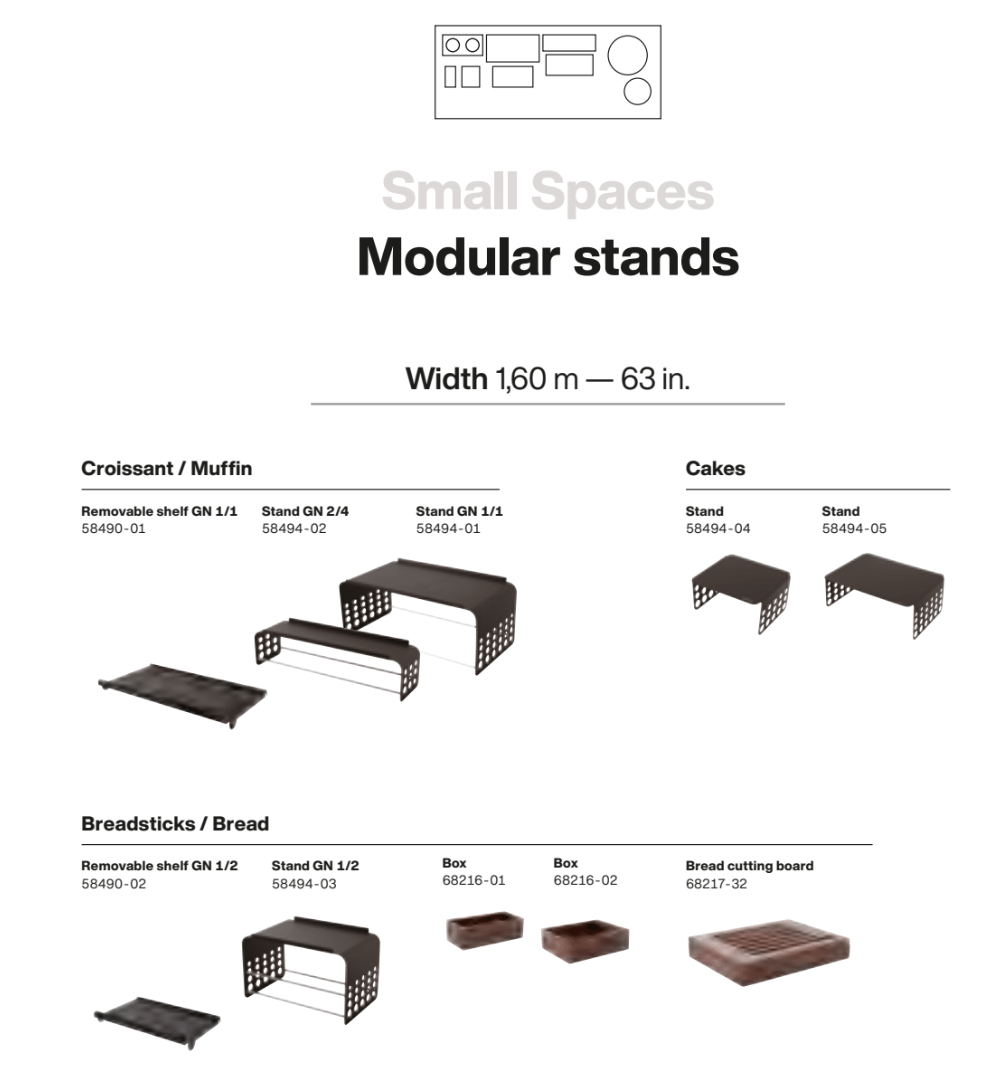 Small Spaces
Modular stands

Width 1,60 m — 63 in.

Croissant / Muffin

Removable shelf GN 1/1
58490-01

Stand GN 2/4
58494-02

Stand GN 1/1
58494-01

Cakes

Stand
58494-04

Stand
58494-05

Breadsticks / Bread

Removable shelf GN 1/2
58490-02

Stand GN 1/2
58494-03

Box
68216-01

Box
68216-02

Bread cutting board
68217-32